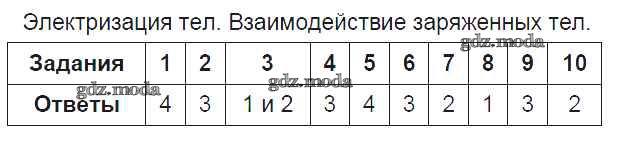 Электризация тел. Взаимодействие заряженных тел.

gdz.moda

| Задания | 1 | 2 | 3 | 4 | 5 | 6 | 7 | 8 | 9 | 10 |
|---|---|---|---|---|---|---|---|---|---|---|
| Ответы | 4 | 3 | 1 и 2 | 3 | 4 | 3 | 2 | 1 | 3 | 2 |

gdz.moda

gdz.moda